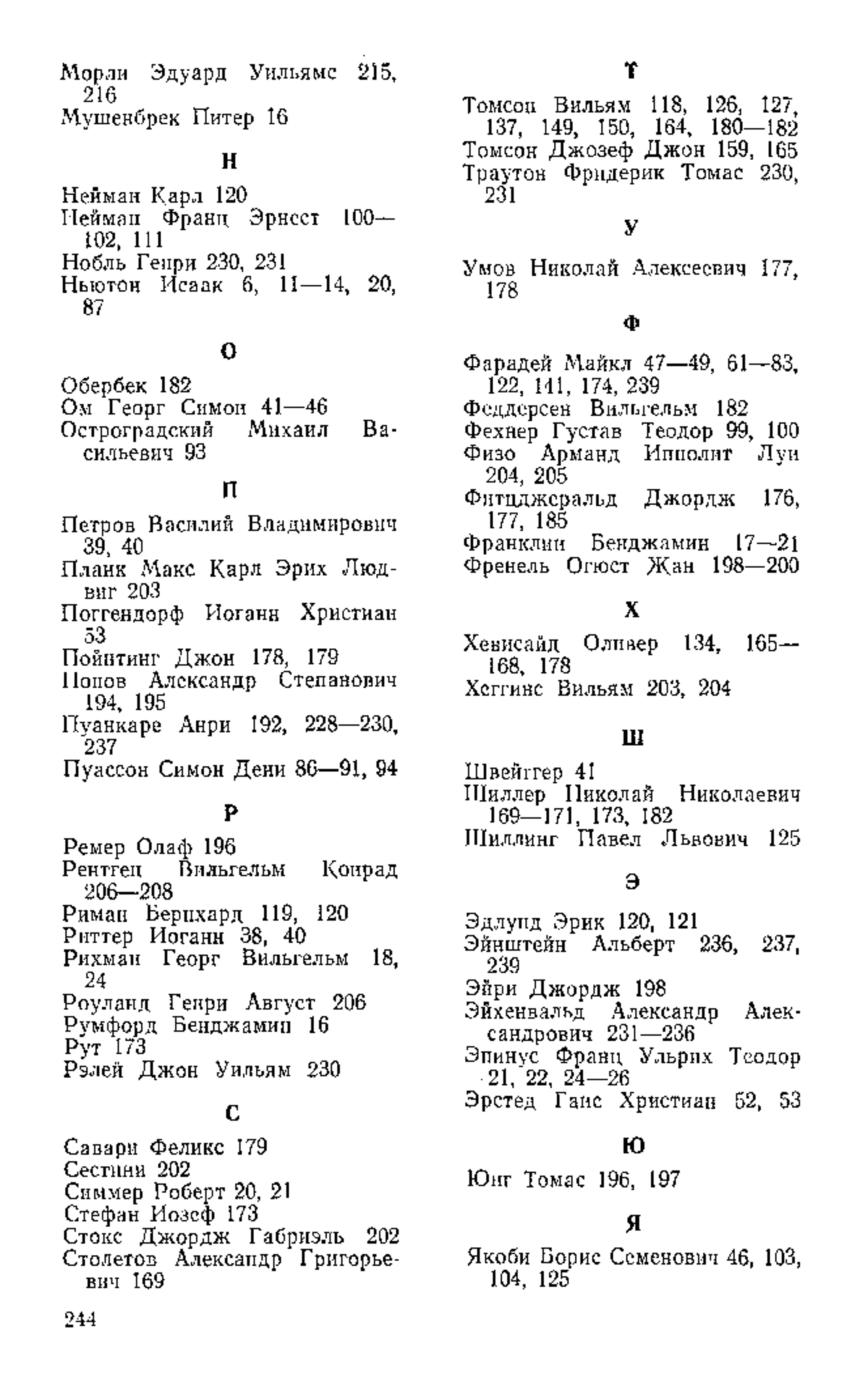 Морли Эдуард Уильямс 215, 216
Мушенбрек Питер 16

Н

Нейман Карл 120
Нейман Франц Эрнест 100—102, 111
Нобль Генри 230, 231
Ньютон Исаак 6, 11—14, 20, 87

О

Обербек 182
Ом Георг Симон 41—46
Остроградский Михаил Васильевич 93

П

Петров Василий Владимирович 39, 40
Планк Макс Карл Эрих Людвиг 203
Поггендорф Иоганн Христиан 53
Пойнтинг Джон 178, 179
Попов Александр Степанович 194, 195
Пуанкаре Анри 192, 228—230, 237
Пуассон Симон Дени 86—91, 94

Р

Ремер Олаф 196
Рентген Вильгельм Конрад 206—208
Риман Бернхард 119, 120
Риттер Иоганн 38, 40
Рихман Георг Вильгельм 18, 24
Роуланд Генри Август 206
Румфорд Бенджамин 16
Рут 173
Рэлей Джон Уильям 230

С

Савари Феликс 179
Сестини 202
Симмер Роберт 20, 21
Стефан Иозеф 173
Стокс Джордж Габриэль 202
Столетов Александр Григорьевич 169

244

Т

Томсон Вильям 118, 126, 127, 137, 149, 150, 164, 180—182
Томсон Джозеф Джон 159, 165
Траутон Фридерик Томас 230, 231

У

Умов Николай Алексеевич 177, 178

Ф

Фарадей Майкл 47—49, 61—83, 122, 141, 174, 239
Феддерсен Вильгельм 182
Фехнер Густав Теодор 99, 100
Физо Арманд Ипполит Луи 204, 205
Фитцджеральд Джордж 176, 177, 185
Франклин Бенджамин 17—21
Френель Огюст Жан 198—200

Х

Хевисайд Оливер 134, 165—168, 178
Хеггинс Вильям 203, 204

Ш

Швейггер 41
Шиллер Николай Николаевич 169—171, 173, 182
Шиллинг Павел Львович 125

Э

Эдлунд Эрик 120, 121
Эйнштейн Альберт 236, 237, 239
Эйри Джордж 198
Эйхенвальд Александр Александрович 231—236
Эпинус Франц Ульрих Теодор 21, 22, 24—26
Эрстед Ганс Христиан 52, 53

Ю

Юнг Томас 196, 197

Я

Якоби Борис Семенович 46, 103, 104, 125